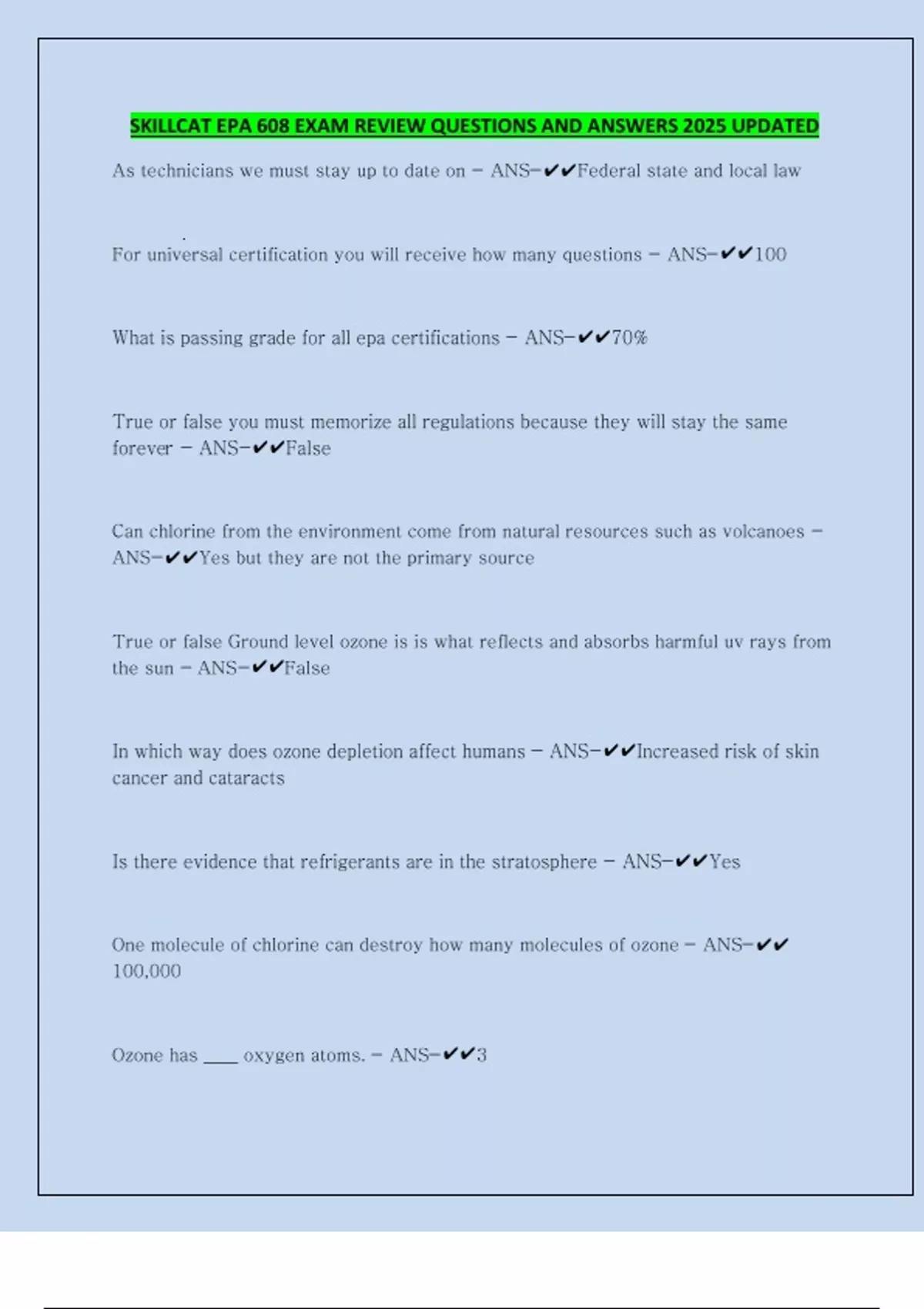 SKILLCAT EPA 608 EXAM REVIEW QUESTIONS AND ANSWERS 2025 UPDATED

As technicians we must stay up to date on - ANS-✔✔Federal state and local law

For universal certification you will receive how many questions - ANS-✔✔100

What is passing grade for all epa certifications - ANS-✔✔70%

True or false you must memorize all regulations because they will stay the same forever - ANS-✔✔False

Can chlorine from the environment come from natural resources such as volcanoes - ANS-✔✔Yes but they are not the primary source

True or false Ground level ozone is is what reflects and absorbs harmful uv rays from the sun - ANS-✔✔False

In which way does ozone depletion affect humans - ANS-✔✔Increased risk of skin cancer and cataracts

Is there evidence that refrigerants are in the stratosphere - ANS-✔✔Yes

One molecule of chlorine can destroy how many molecules of ozone - ANS-✔✔ 100,000

Ozone has ____ oxygen atoms. - ANS-✔✔3